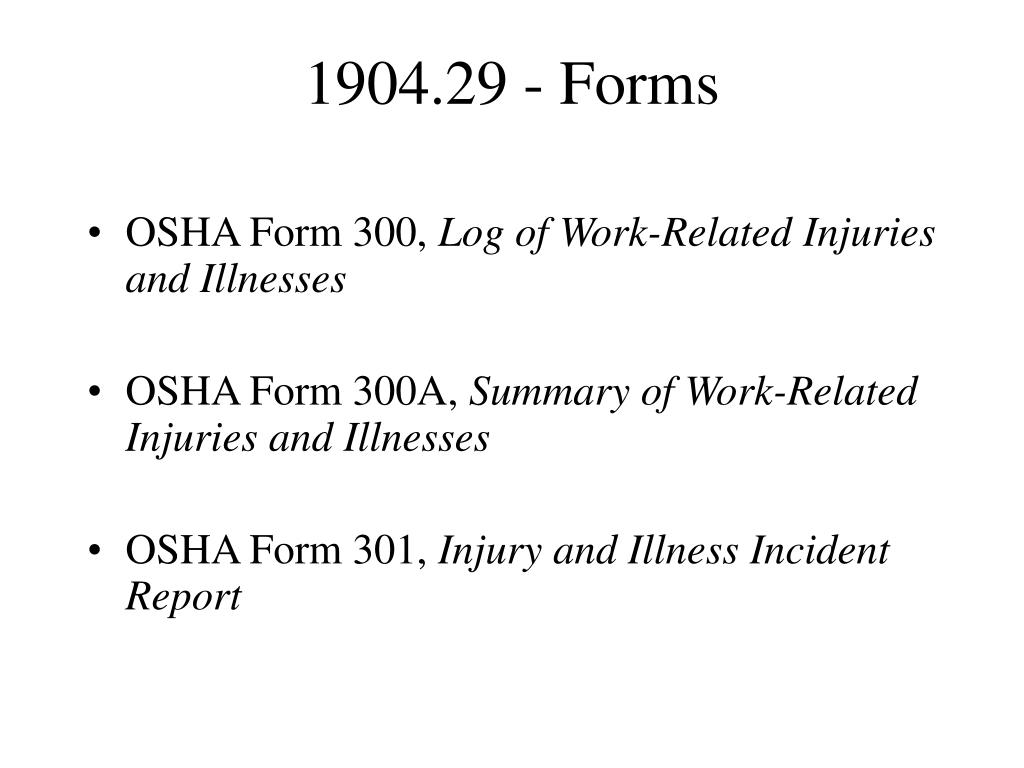 1904.29 - Forms

• OSHA Form 300, Log of Work-Related Injuries and Illnesses

• OSHA Form 300A, Summary of Work-Related Injuries and Illnesses

• OSHA Form 301, Injury and Illness Incident Report